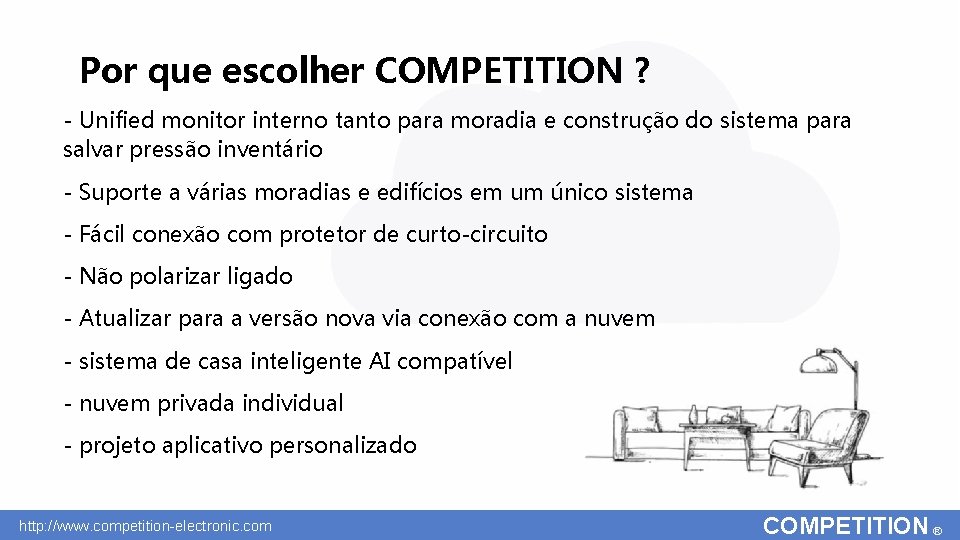 Por que escolher COMPETITION ?

- Unified monitor interno tanto para moradia e construção do sistema para salvar pressão inventário

- Suporte a várias moradias e edifícios em um único sistema

- Fácil conexão com protetor de curto-circuito

- Não polarizar ligado

- Atualizar para a versão nova via conexão com a nuvem

- sistema de casa inteligente AI compatível

- nuvem privada individual

- projeto aplicativo personalizado

http://www.competition-electronic.com

COMPETITION ®